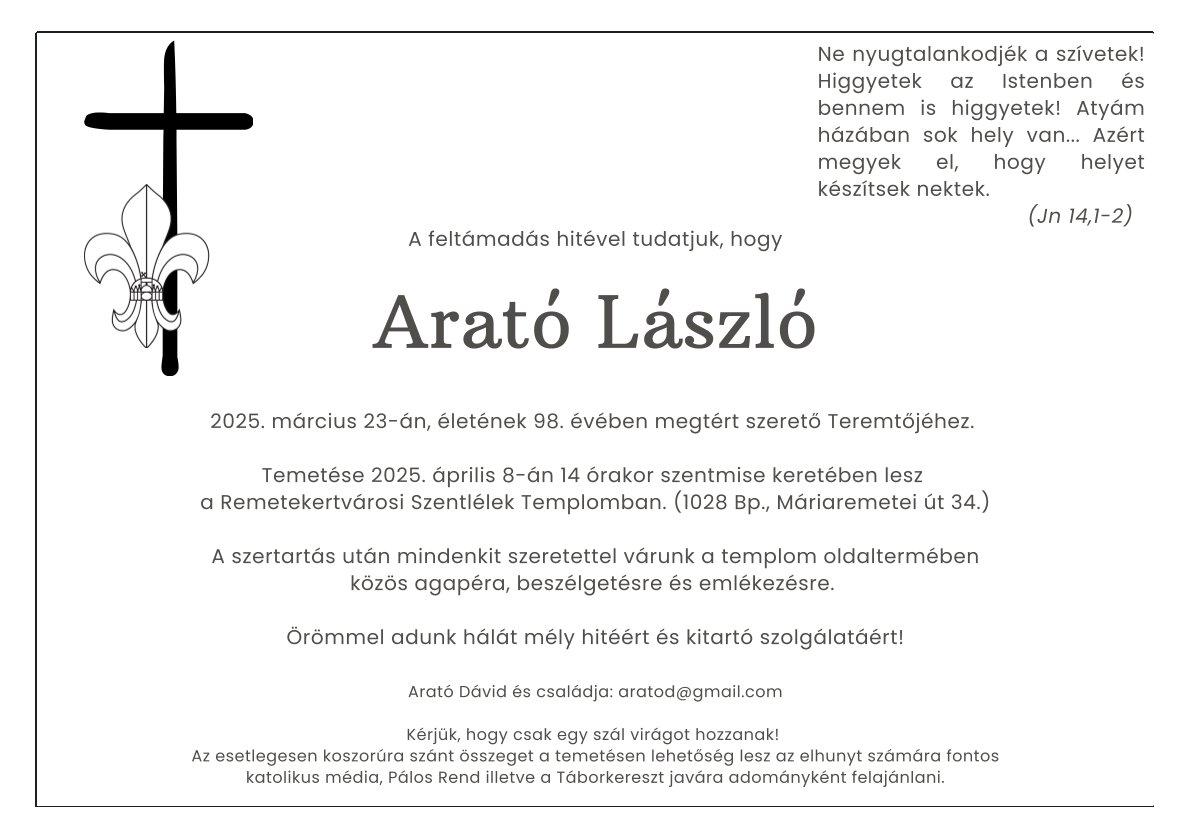 Ne nyugtalankodjék a szívetek! Higgyetek az Istenben és bennem is higgyetek! Atyám házában sok hely van... Azért megyek el, hogy helyet készítsek nektek.
(Jn 14,1-2)

A feltámadás hitével tudatjuk, hogy

Arató László

2025. március 23-án, életének 98. évében megtért szerető Teremtőjéhez.

Temetése 2025. április 8-án 14 órakor szentmise keretében lesz a Remetekertvárosi Szentlélek Templomban. (1028 Bp., Máriaremetei út 34.)

A szertartás után mindenkit szeretettel várunk a templom oldaltermében közös agapéra, beszélgetésre és emlékezésre.

Örömmel adunk hálát mély hitéért és kitartó szolgálatáért!

Arató Dávid és családja: aratod@gmail.com

Kérjük, hogy csak egy szál virágot hozzanak!
Az esetlegesen koszorúra szánt összeget a temetésen lehetőség lesz az elhunyt számára fontos katolikus média, Pálos Rend illetve a Táborkereszt javára adományként felajánlani.